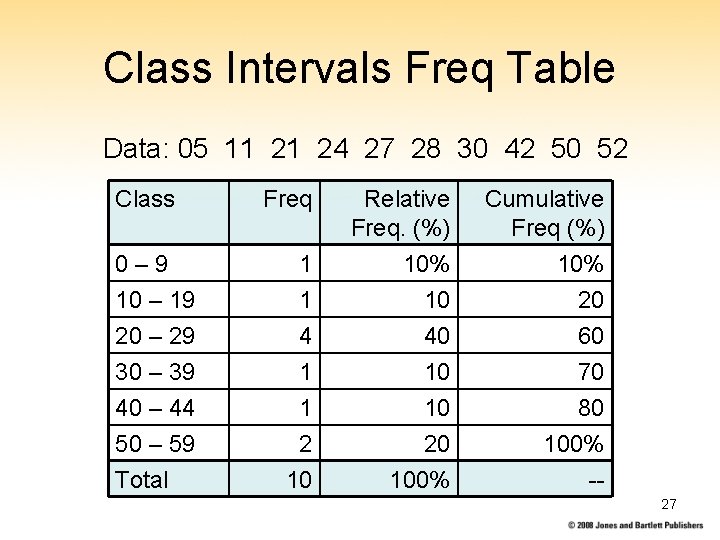 Class Intervals Freq Table

Data: 05 11 21 24 27 28 30 42 50 52

| Class | Freq | Relative Freq. (%) | Cumulative Freq (%) |
|---|---|---|---|
| 0 – 9 | 1 | 10% | 10% |
| 10 – 19 | 1 | 10 | 20 |
| 20 – 29 | 4 | 40 | 60 |
| 30 – 39 | 1 | 10 | 70 |
| 40 – 44 | 1 | 10 | 80 |
| 50 – 59 | 2 | 20 | 100% |
| Total | 10 | 100% | -- |

27

© 2008 Jones and Bartlett Publishers